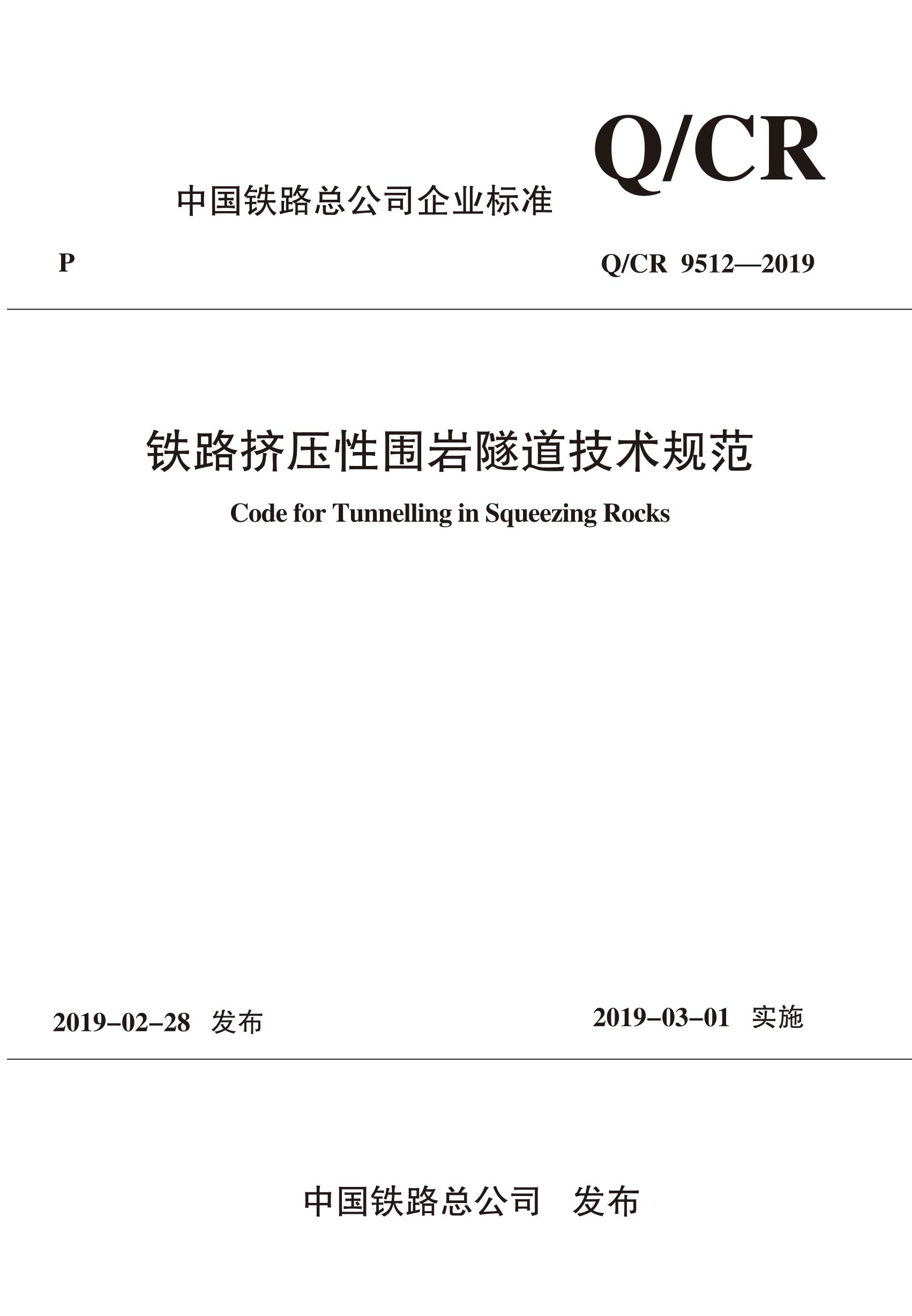 Q/CR

中国铁路总公司企业标准

P

Q/CR 9512—2019

铁路挤压性围岩隧道技术规范

Code for Tunnelling in Squeezing Rocks

2019-02-28 发布

2019-03-01 实施

中国铁路总公司 发布